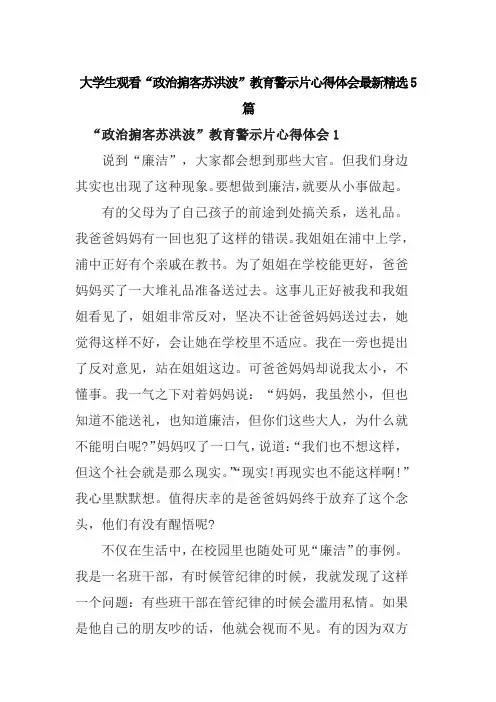 大学生观看“政治掮客苏洪波”教育警示片心得体会最新精选5篇

“政治掮客苏洪波”教育警示片心得体会1

说到“廉洁”，大家都会想到那些大官。但我们身边其实也出现了这种现象。要想做到廉洁,就要从小事做起。

有的父母为了自己孩子的前途到处搞关系，送礼品。我爸爸妈妈有一回也犯了这样的错误。我姐姐在浦中上学，浦中正好有个亲戚在教书。为了姐姐在学校能更好，爸爸妈妈买了一大堆礼品准备送过去。这事儿正好被我和我姐姐看见了，姐姐非常反对，坚决不让爸爸妈妈送过去，她觉得这样不好，会让她在学校里不适应。我在一旁也提出了反对意见，站在姐姐这边。可爸爸妈妈却说我太小，不懂事。我一气之下对着妈妈说：“妈妈，我虽然小，但也知道不能送礼，也知道廉洁，但你们这些大人，为什么就不能明白呢?”妈妈叹了一口气，说道:“我们也不想这样，但这个社会就是那么现实。”“现实!再现实也不能这样啊!”我心里默默想。值得庆幸的是爸爸妈妈终于放弃了这个念头，他们有没有醒悟呢?

不仅在生活中，在校园里也随处可见“廉洁”的事例。我是一名班干部，有时候管纪律的时候，我就发现了这样一个问题：有些班干部在管纪律的时候会滥用私情。如果是他自己的朋友吵的话，他就会视而不见。有的因为双方